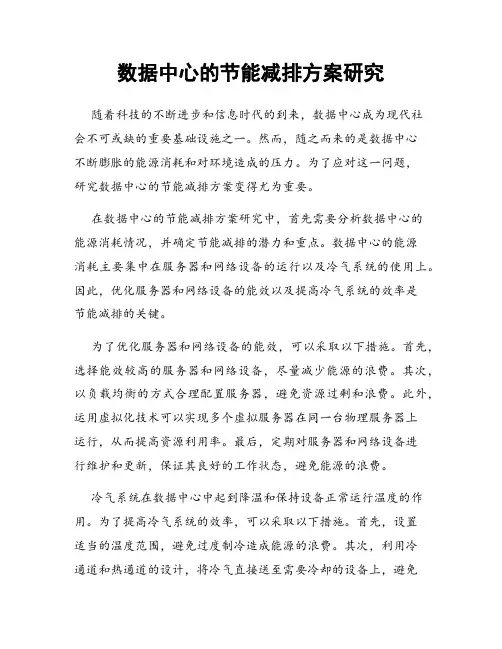 数据中心的节能减排方案研究

随着科技的不断进步和信息时代的到来，数据中心成为现代社会不可或缺的重要基础设施之一。然而，随之而来的是数据中心不断膨胀的能源消耗和对环境造成的压力。为了应对这一问题，研究数据中心的节能减排方案变得尤为重要。

在数据中心的节能减排方案研究中，首先需要分析数据中心的能源消耗情况，并确定节能减排的潜力和重点。数据中心的能源消耗主要集中在服务器和网络设备的运行以及冷气系统的使用上。因此，优化服务器和网络设备的能效以及提高冷气系统的效率是节能减排的关键。

为了优化服务器和网络设备的能效，可以采取以下措施。首先，选择能效较高的服务器和网络设备，尽量减少能源的浪费。其次，以负载均衡的方式合理配置服务器，避免资源过剩和浪费。此外，运用虚拟化技术可以实现多个虚拟服务器在同一台物理服务器上运行，从而提高资源利用率。最后，定期对服务器和网络设备进行维护和更新，保证其良好的工作状态，避免能源的浪费。

冷气系统在数据中心中起到降温和保持设备正常运行温度的作用。为了提高冷气系统的效率，可以采取以下措施。首先，设置适当的温度范围，避免过度制冷造成能源的浪费。其次，利用冷通道和热通道的设计，将冷气直接送至需要冷却的设备上，避免